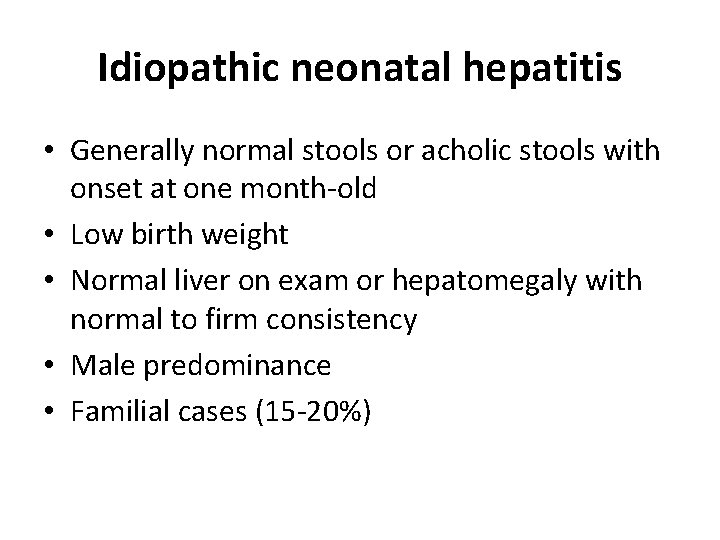 Idiopathic neonatal hepatitis

• Generally normal stools or acholic stools with onset at one month-old
• Low birth weight
• Normal liver on exam or hepatomegaly with normal to firm consistency
• Male predominance
• Familial cases (15-20%)